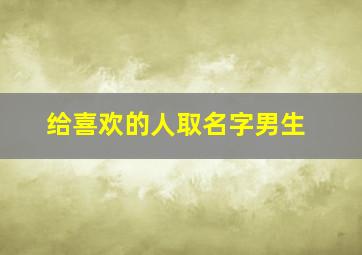 给喜欢的人取名字男生